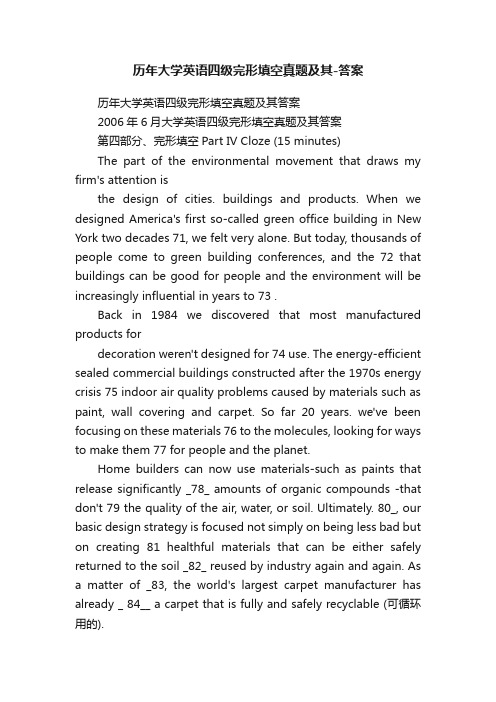 历年大学英语四级完形填空真题及其-答案

历年大学英语四级完形填空真题及其答案

2006 年 6 月大学英语四级完形填空真题及其答案

第四部分、完形填空 Part IV Cloze (15 minutes)

The part of the environmental movement that draws my firm's attention is

the design of cities. buildings and products. When we designed America's first so-called green office building in New York two decades 71, we felt very alone. But today, thousands of people come to green building conferences, and the 72 that buildings can be good for people and the environment will be increasingly influential in years to 73 .

Back in 1984 we discovered that most manufactured products for

decoration weren't designed for 74 use. The energy-efficient sealed commercial buildings constructed after the 1970s energy crisis 75 indoor air quality problems caused by materials such as paint, wall covering and carpet. So far 20 years. we've been focusing on these materials 76 to the molecules, looking for ways to make them 77 for people and the planet.

Home builders can now use materials-such as paints that release significantly _78_ amounts of organic compounds -that don't 79 the quality of the air, water, or soil. Ultimately. 80_, our basic design strategy is focused not simply on being less bad but on creating 81 healthful materials that can be either safely returned to the soil _82_ reused by industry again and again. As a matter of _83, the world's largest carpet manufacturer has already _ 84__ a carpet that is fully and safely recyclable (可循环用的).